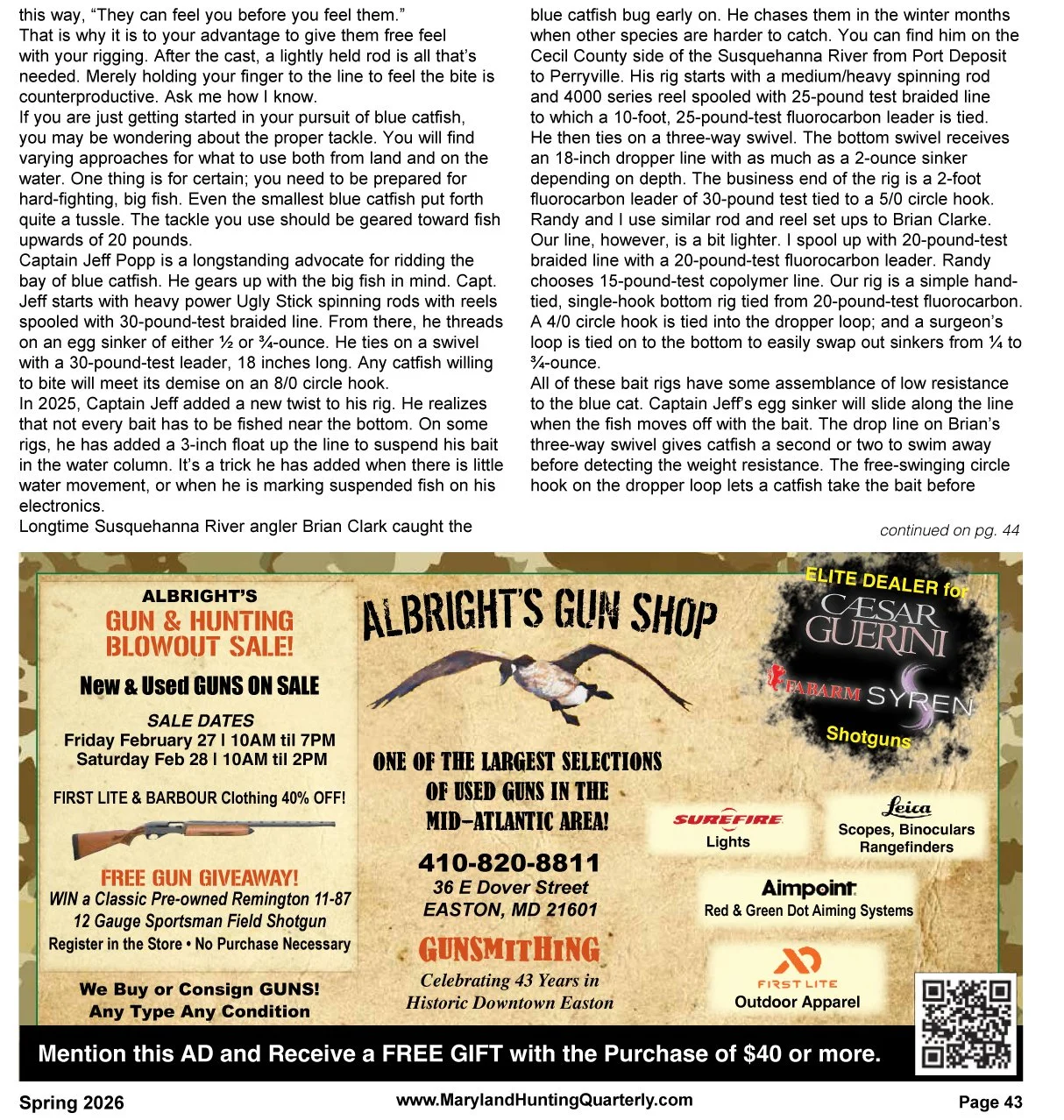 this way, “They can feel you before you feel them.”
That is why it is to your advantage to give them free feel with your rigging. After the cast, a lightly held rod is all that’s needed. Merely holding your finger to the line to feel the bite is counterproductive. Ask me how I know.
If you are just getting started in your pursuit of blue catfish, you may be wondering about the proper tackle. You will find varying approaches for what to use both from land and on the water. One thing is for certain; you need to be prepared for hard-fighting, big fish. Even the smallest blue catfish put forth quite a tussle. The tackle you use should be geared toward fish upwards of 20 pounds.
Captain Jeff Popp is a longstanding advocate for ridding the bay of blue catfish. He gears up with the big fish in mind. Capt. Jeff starts with heavy power Ugly Stick spinning rods with reels spooled with 30-pound-test braided line. From there, he threads on an egg sinker of either ½ or ¾-ounce. He ties on a swivel with a 30-pound-test leader, 18 inches long. Any catfish willing to bite will meet its demise on an 8/0 circle hook.
In 2025, Captain Jeff added a new twist to his rig. He realizes that not every bait has to be fished near the bottom. On some rigs, he has added a 3-inch float up the line to suspend his bait in the water column. It’s a trick he has added when there is little water movement, or when he is marking suspended fish on his electronics.
Longtime Susquehanna River angler Brian Clark caught the blue catfish bug early on. He chases them in the winter months when other species are harder to catch. You can find him on the Cecil County side of the Susquehanna River from Port Deposit to Perryville. His rig starts with a medium/heavy spinning rod and 4000 series reel spooled with 25-pound test braided line to which a 10-foot, 25-pound-test fluorocarbon leader is tied. He then ties on a three-way swivel. The bottom swivel receives an 18-inch dropper line with as much as a 2-ounce sinker depending on depth. The business end of the rig is a 2-foot fluorocarbon leader of 30-pound test tied to a 5/0 circle hook.
Randy and I use similar rod and reel set ups to Brian Clarke. Our line, however, is a bit lighter. I spool up with 20-pound-test braided line with a 20-pound-test fluorocarbon leader. Randy chooses 15-pound-test copolymer line. Our rig is a simple hand-tied, single-hook bottom rig tied from 20-pound-test fluorocarbon. A 4/0 circle hook is tied into the dropper loop; and a surgeon’s loop is tied on to the bottom to easily swap out sinkers from ¼ to ¾-ounce.
All of these bait rigs have some assemblance of low resistance to the blue cat. Captain Jeff’s egg sinker will slide along the line when the fish moves off with the bait. The drop line on Brian’s three-way swivel gives catfish a second or two to swim away before detecting the weight resistance. The free-swinging circle hook on the dropper loop lets a catfish take the bait before

continued on pg. 44

ALBRIGHT’S
GUN & HUNTING BLOWOUT SALE!
New & Used GUNS ON SALE
SALE DATES
Friday February 27 | 10AM til 7PM
Saturday Feb 28 | 10AM til 2PM
FIRST LITE & BARBOUR Clothing 40% OFF!
FREE GUN GIVEAWAY!
WIN a Classic Pre-owned Remington 11-87 12 Gauge Sportsman Field Shotgun
Register in the Store • No Purchase Necessary
We Buy or Consign GUNS!
Any Type Any Condition

ALBRIGHT’S GUN SHOP
ONE OF THE LARGEST SELECTIONS OF USED GUNS IN THE MID-ATLANTIC AREA!
410-820-8811
36 E Dover Street
EASTON, MD 21601
GUNSMITHING
Celebrating 43 Years in Historic Downtown Easton

ELITE DEALER for
CÆSAR GUERINI
FABARM SYREN
Shotguns
SUREFIRE
Lights
Leica
Scopes, Binoculars Rangefinders
Aimpoint
Red & Green Dot Aiming Systems
FIRST LITE
Outdoor Apparel

Mention this AD and Receive a FREE GIFT with the Purchase of $40 or more.

Spring 2026
www.MarylandHuntingQuarterly.com
Page 43